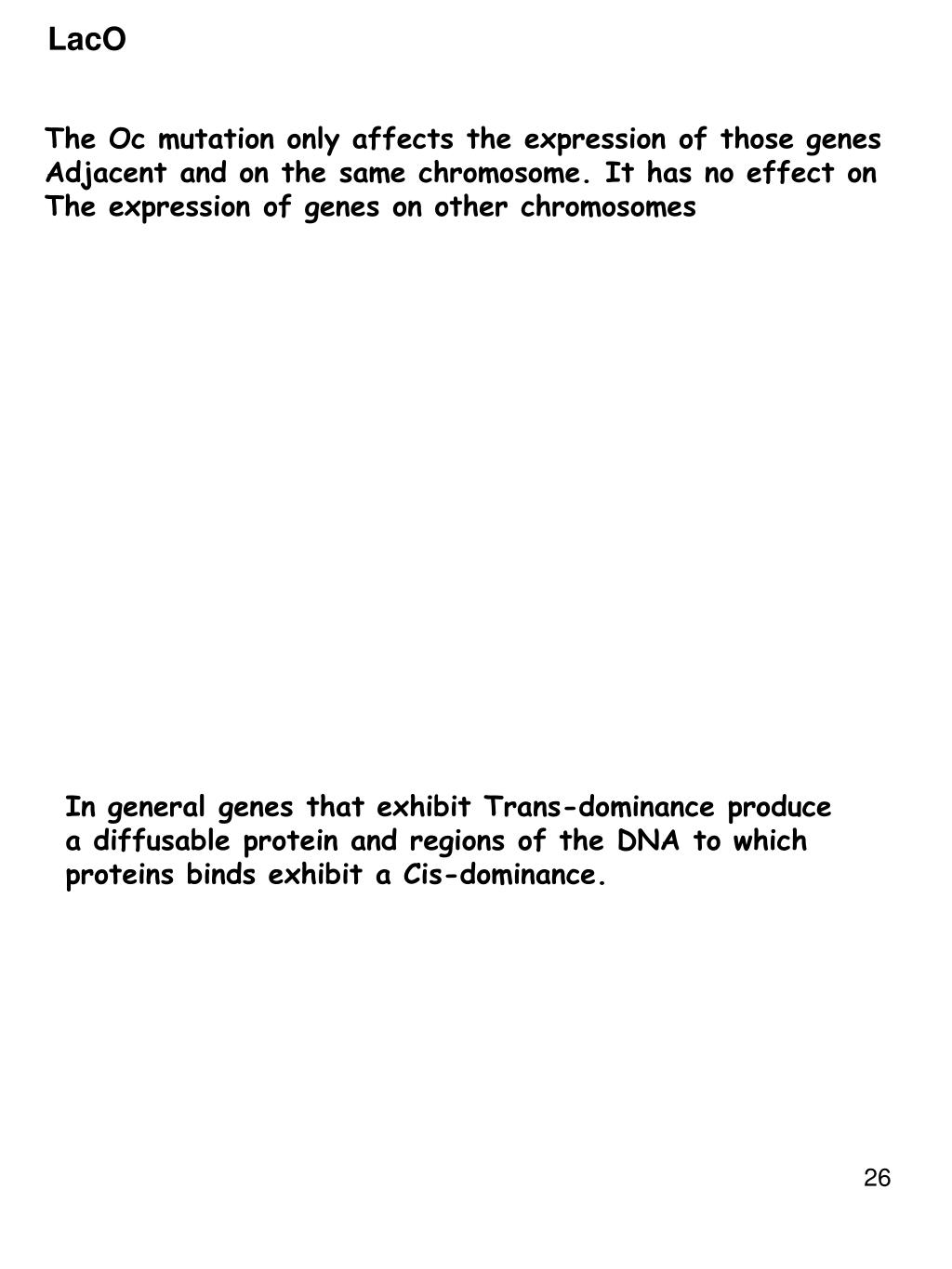 LacO

The Oc mutation only affects the expression of those genes Adjacent and on the same chromosome. It has no effect on The expression of genes on other chromosomes

In general genes that exhibit Trans-dominance produce a diffusable protein and regions of the DNA to which proteins binds exhibit a Cis-dominance.

26